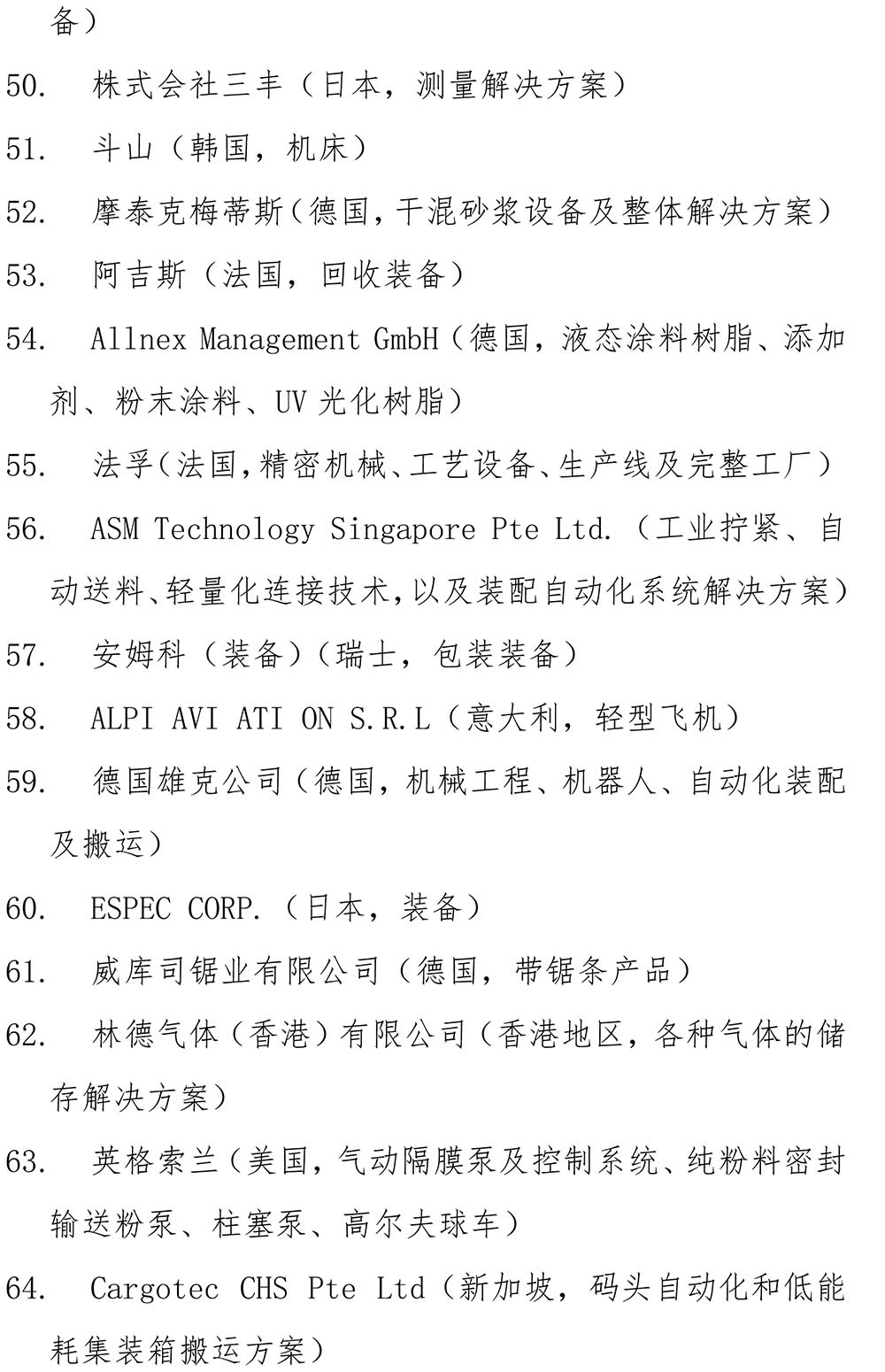 备）

50. 株式会社三丰（日本，测量解决方案）

51. 斗山（韩国，机床）

52. 摩泰克梅蒂斯（德国，干混砂浆设备及整体解决方案）

53. 阿吉斯（法国，回收装备）

54. Allnex Management GmbH（德国，液态涂料树脂、添加剂、粉末涂料、UV 光化树脂）

55. 法孚（法国，精密机械、工艺设备、生产线及完整工厂）

56. ASM Technology Singapore Pte Ltd.（工业拧紧、自动送料、轻量化连接技术，以及装配自动化系统解决方案）

57. 安姆科（装备）（瑞士，包装装备）

58. ALPI AVI ATI ON S.R.L（意大利，轻型飞机）

59. 德国雄克公司（德国，机械工程、机器人、自动化装配及搬运）

60. ESPEC CORP.（日本，装备）

61. 威库司锯业有限公司（德国，带锯条产品）

62. 林德气体（香港）有限公司（香港地区，各种气体的储存解决方案）

63. 英格索兰（美国，气动隔膜泵及控制系统、纯粉料密封输送粉泵、柱塞泵、高尔夫球车）

64. Cargotec CHS Pte Ltd（新加坡，码头自动化和低能耗集装箱搬运方案）